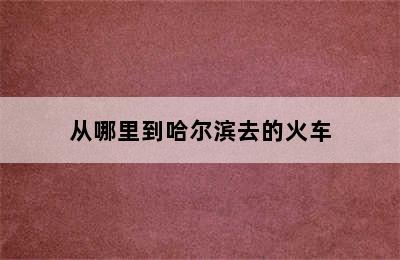 从哪里到哈尔滨去的火车